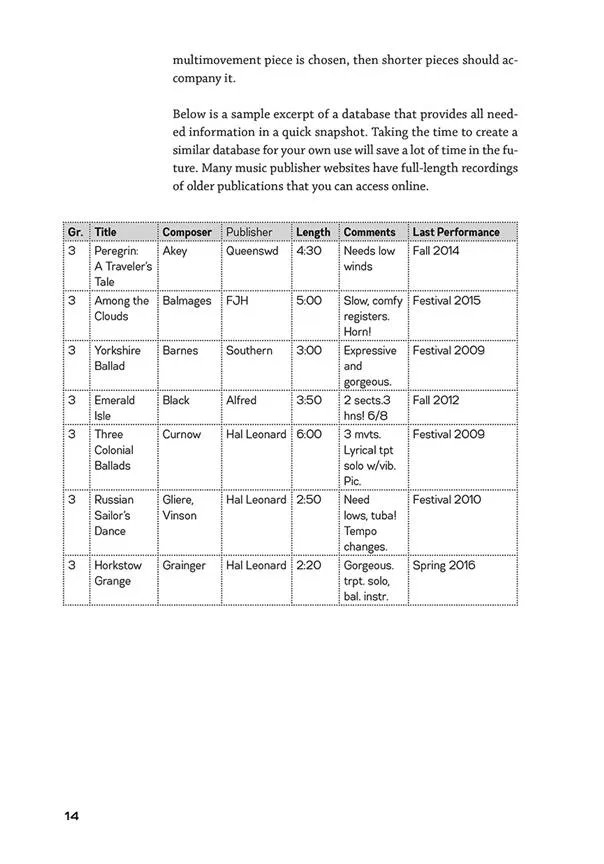 multimovement piece is chosen, then shorter pieces should accompany it.

Below is a sample excerpt of a database that provides all needed information in a quick snapshot. Taking the time to create a similar database for your own use will save a lot of time in the future. Many music publisher websites have full-length recordings of older publications that you can access online.

| Gr. | Title | Composer | Publisher | Length | Comments | Last Performance |
|---|---|---|---|---|---|---|
| 3 | Peregrin: A Traveler's Tale | Akey | Queenswd | 4:30 | Needs low winds | Fall 2014 |
| 3 | Among the Clouds | Balmages | FJH | 5:00 | Slow, comfy registers. Horn! | Festival 2015 |
| 3 | Yorkshire Ballad | Barnes | Southern | 3:00 | Expressive and gorgeous. | Festival 2009 |
| 3 | Emerald Isle | Black | Alfred | 3:50 | 2 sects.3 hns! 6/8 | Fall 2012 |
| 3 | Three Colonial Ballads | Curnow | Hal Leonard | 6:00 | 3 mvts. Lyrical tpt solo w/vib. Pic. | Festival 2009 |
| 3 | Russian Sailor's Dance | Gliere, Vinson | Hal Leonard | 2:50 | Need lows, tuba! Tempo changes. | Festival 2010 |
| 3 | Horkstow Grange | Grainger | Hal Leonard | 2:20 | Gorgeous. trpt. solo, bal. instr. | Spring 2016 |

14